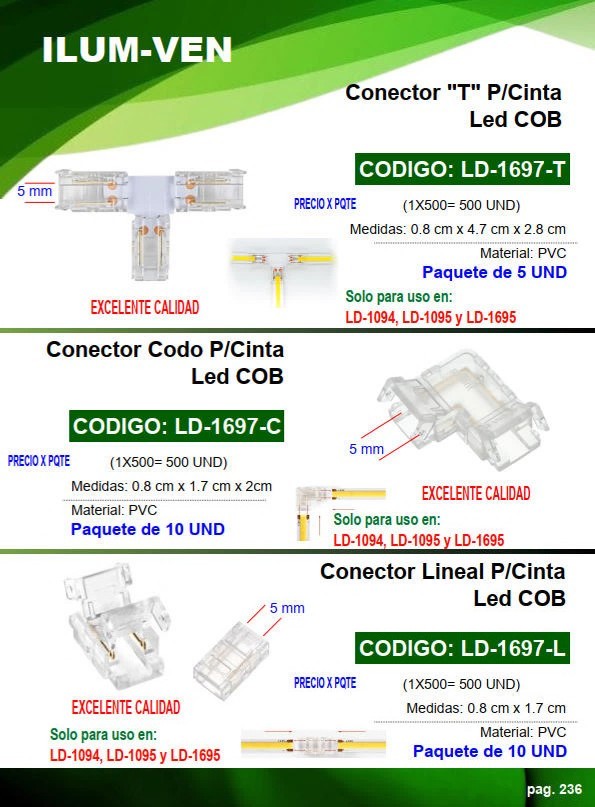 ILUM-VEN

Conector "T" P/Cinta Led COB

CODIGO: LD-1697-T

5 mm

PRECIO X PQTE

(1X500= 500 UND)

Medidas: 0.8 cm x 4.7 cm x 2.8 cm

Material: PVC

Paquete de 5 UND

EXCELENTE CALIDAD

Solo para uso en:
LD-1094, LD-1095 y LD-1695

Conector Codo P/Cinta Led COB

CODIGO: LD-1697-C

PRECIO X PQTE

(1X500= 500 UND)

Medidas: 0.8 cm x 1.7 cm x 2cm

Material: PVC

Paquete de 10 UND

5 mm

EXCELENTE CALIDAD

Solo para uso en:
LD-1094, LD-1095 y LD-1695

Conector Lineal P/Cinta Led COB

5 mm

CODIGO: LD-1697-L

PRECIO X PQTE

(1X500= 500 UND)

Medidas: 0.8 cm x 1.7 cm

Material: PVC

Paquete de 10 UND

EXCELENTE CALIDAD

Solo para uso en:
LD-1094, LD-1095 y LD-1695

pag. 236